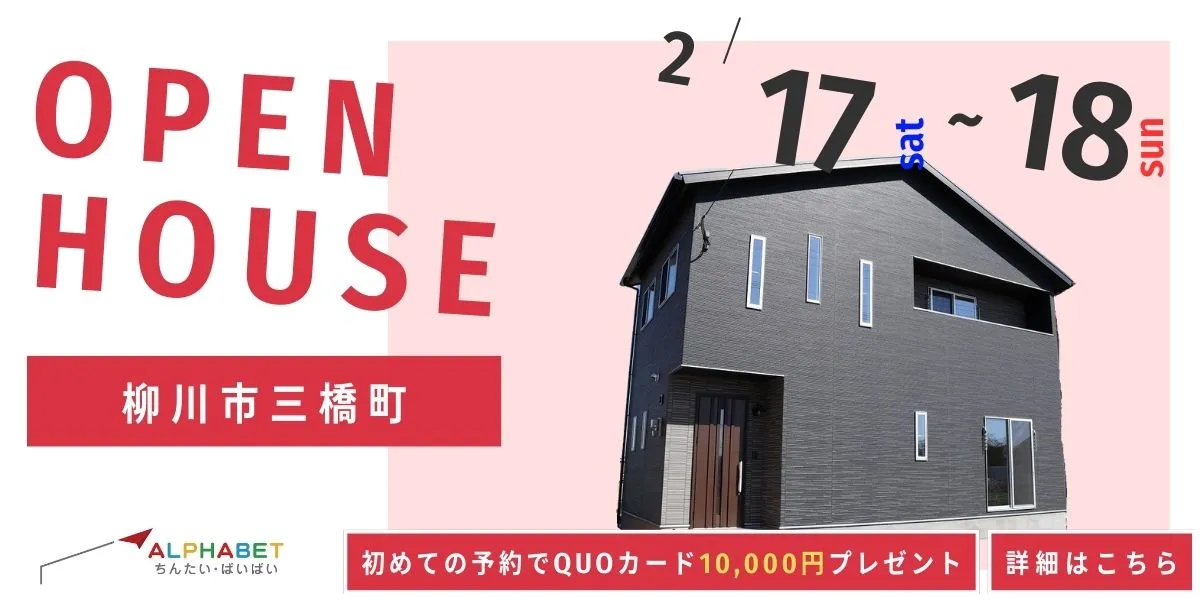 OPEN HOUSE

2/17 sat ~ 18 sun

柳川市三橋町

ALPHABET
ちんたい・ばいばい

初めての予約でQUOカード10,000円プレゼント

詳細はこちら